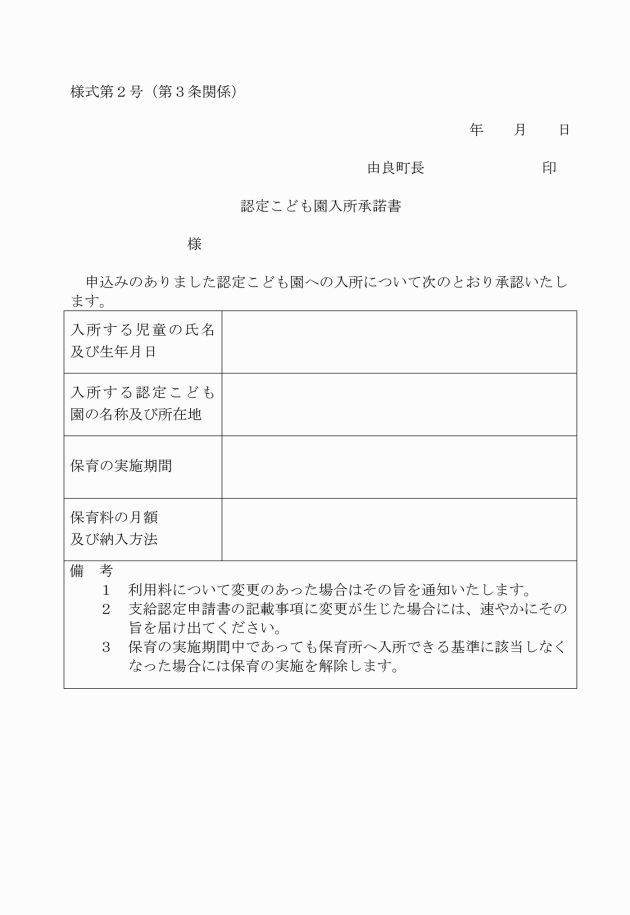 様式第２号（第３条関係）

年　　月　　日

由良町長　　　　　　　　印

認定こども園入所承諾書

様

申込みのありました認定こども園への入所について次のとおり承認いたします。

| 入所する児童の氏名及び生年月日 | |
|---|---|
| 入所する認定こども園の名称及び所在地 | |
| 保育の実施期間 | |
| 保育料の月額及び納入方法 | |

備　考
１　利用料について変更のあった場合はその旨を通知いたします。
２　支給認定申請書の記載事項に変更が生じた場合には、速やかにその旨を届け出てください。
３　保育の実施期間中であっても保育所へ入所できる基準に該当しなくなった場合には保育の実施を解除します。